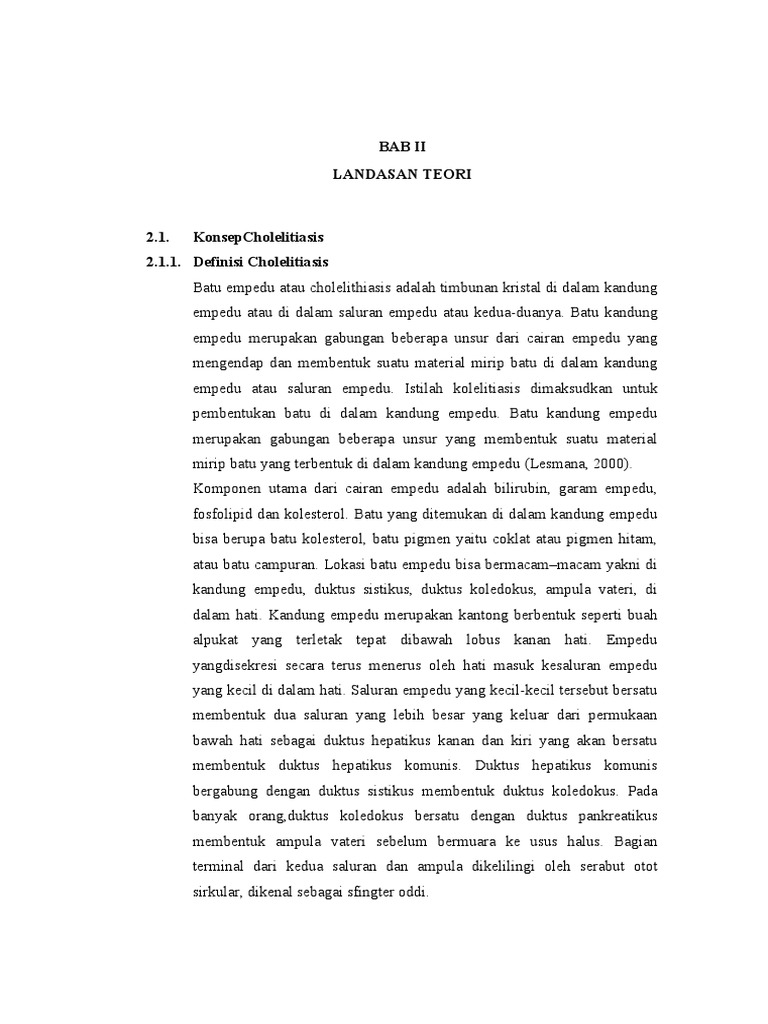 BAB II

LANDASAN TEORI

2.1. KonsepCholelitiasis

2.1.1. Definisi Cholelitiasis

Batu empedu atau cholelithiasis adalah timbunan kristal di dalam kandung empedu atau di dalam saluran empedu atau kedua-duanya. Batu kandung empedu merupakan gabungan beberapa unsur dari cairan empedu yang mengendap dan membentuk suatu material mirip batu di dalam kandung empedu atau saluran empedu. Istilah kolelitiasis dimaksudkan untuk pembentukan batu di dalam kandung empedu. Batu kandung empedu merupakan gabungan beberapa unsur yang membentuk suatu material mirip batu yang terbentuk di dalam kandung empedu (Lesmana, 2000).

Komponen utama dari cairan empedu adalah bilirubin, garam empedu, fosfolipid dan kolesterol. Batu yang ditemukan di dalam kandung empedu bisa berupa batu kolesterol, batu pigmen yaitu coklat atau pigmen hitam, atau batu campuran. Lokasi batu empedu bisa bermacam–macam yakni di kandung empedu, duktus sistikus, duktus koledokus, ampula vateri, di dalam hati. Kandung empedu merupakan kantong berbentuk seperti buah alpukat yang terletak tepat dibawah lobus kanan hati. Empedu yangdisekresi secara terus menerus oleh hati masuk kesaluran empedu yang kecil di dalam hati. Saluran empedu yang kecil-kecil tersebut bersatu membentuk dua saluran yang lebih besar yang keluar dari permukaan bawah hati sebagai duktus hepatikus kanan dan kiri yang akan bersatu membentuk duktus hepatikus komunis. Duktus hepatikus komunis bergabung dengan duktus sistikus membentuk duktus koledokus. Pada banyak orang,duktus koledokus bersatu dengan duktus pankreatikus membentuk ampula vateri sebelum bermuara ke usus halus. Bagian terminal dari kedua saluran dan ampula dikelilingi oleh serabut otot sirkular, dikenal sebagai sfingter oddi.